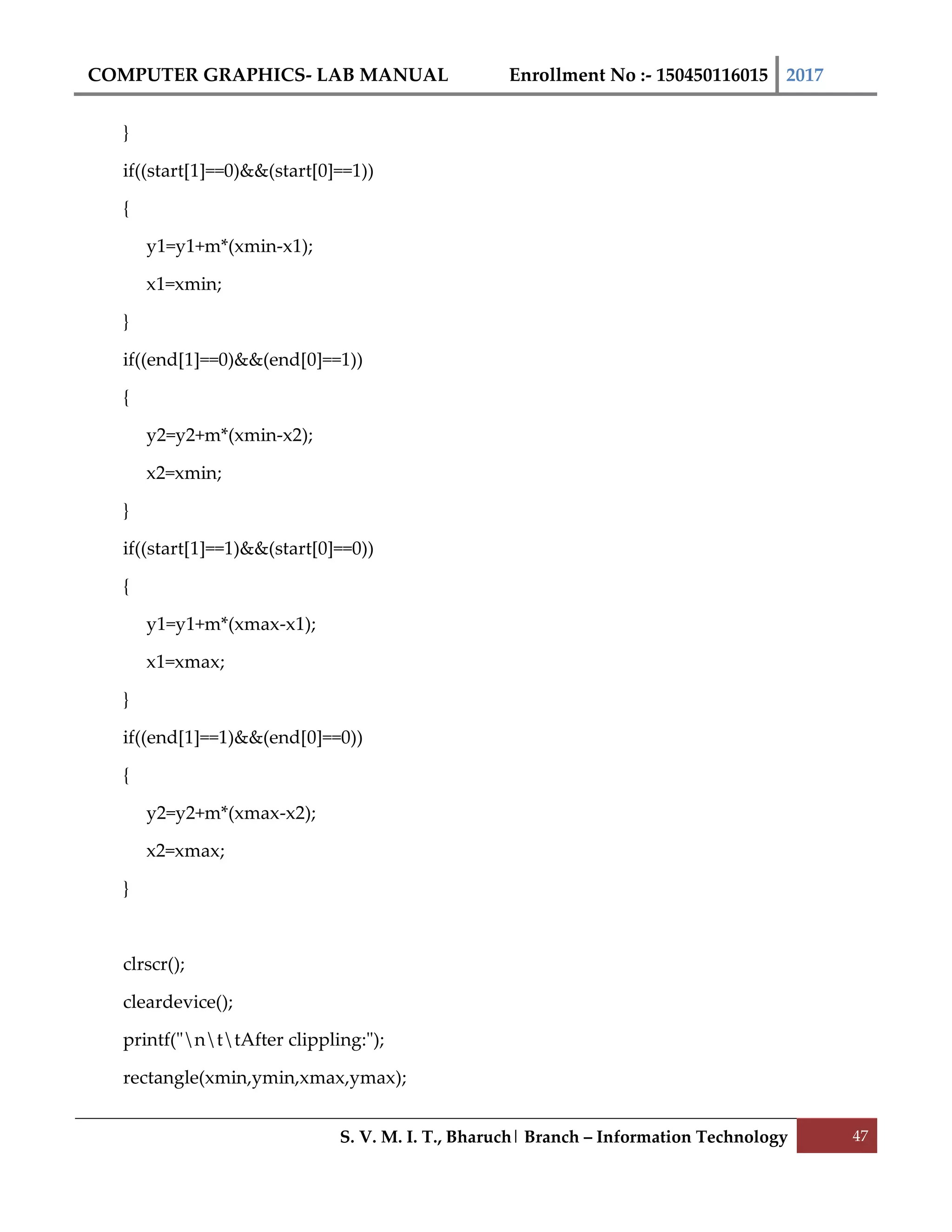 COMPUTER GRAPHICS- LAB MANUAL Enrollment No :- 150450116015 2017

}
if((start[1]==0)&&(start[0]==1))
{
y1=y1+m*(xmin-x1);
x1=xmin;
}
if((end[1]==0)&&(end[0]==1))
{
y2=y2+m*(xmin-x2);
x2=xmin;
}
if((start[1]==1)&&(start[0]==0))
{
y1=y1+m*(xmax-x1);
x1=xmax;
}
if((end[1]==1)&&(end[0]==0))
{
y2=y2+m*(xmax-x2);
x2=xmax;
}

clrscr();
cleardevice();
printf("\n\t\tAfter clippling:");
rectangle(xmin,ymin,xmax,ymax);

S. V. M. I. T., Bharuch | Branch – Information Technology 47